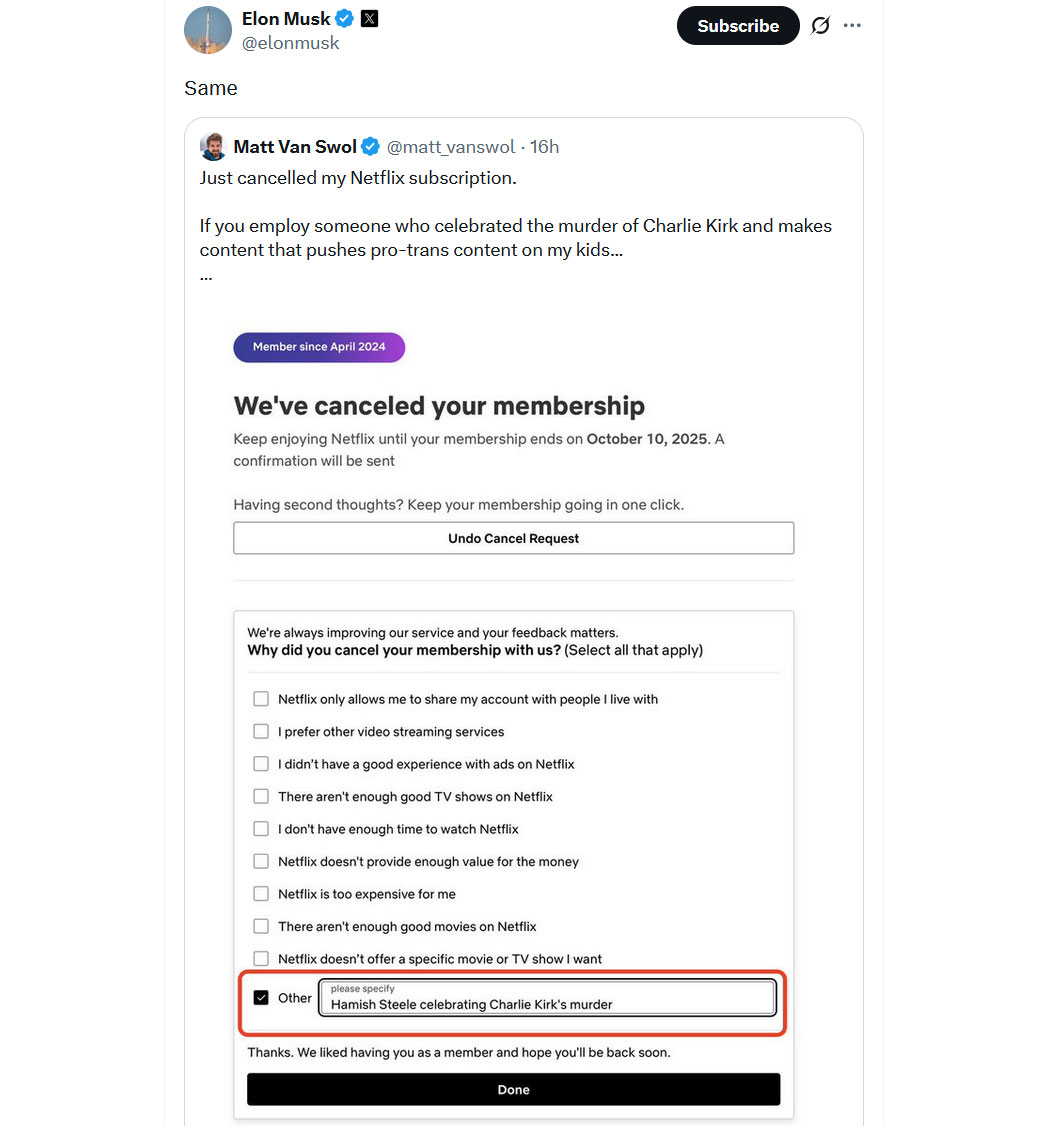 Elon Musk
@elonmusk

Subscribe

Same

Matt Van Swol @matt_vanswol · 16h
Just cancelled my Netflix subscription.

If you employ someone who celebrated the murder of Charlie Kirk and makes content that pushes pro-trans content on my kids...
...

Member since April 2024

We've canceled your membership

Keep enjoying Netflix until your membership ends on October 10, 2025. A confirmation will be sent

Having second thoughts? Keep your membership going in one click.

Undo Cancel Request

We're always improving our service and your feedback matters.
Why did you cancel your membership with us? (Select all that apply)

Netflix only allows me to share my account with people I live with

I prefer other video streaming services

I didn't have a good experience with ads on Netflix

There aren't enough good TV shows on Netflix

I don't have enough time to watch Netflix

Netflix doesn't provide enough value for the money

Netflix is too expensive for me

There aren't enough good movies on Netflix

Netflix doesn't offer a specific movie or TV show I want

Other please specify
Hamish Steele celebrating Charlie Kirk's murder

Thanks. We liked having you as a member and hope you'll be back soon.

Done